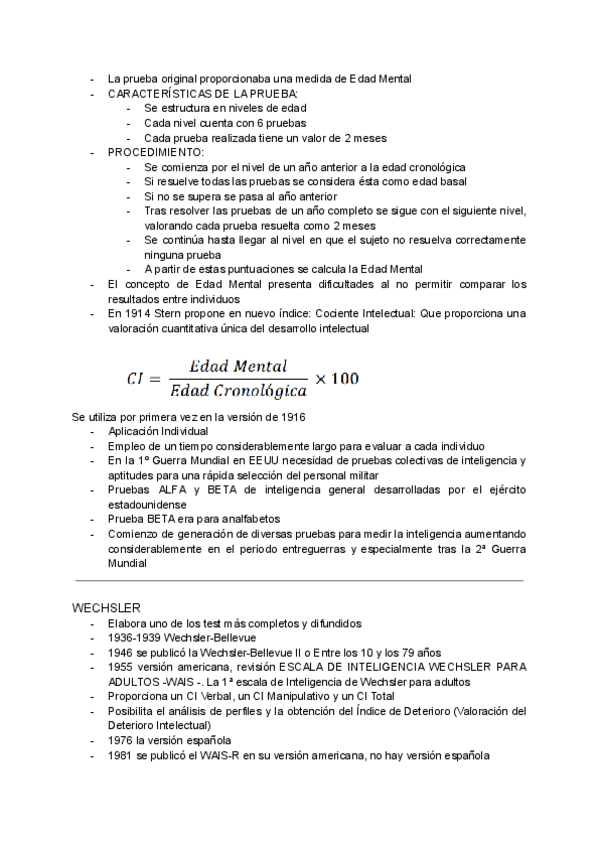 - La prueba original proporcionaba una medida de Edad Mental
- CARACTERÍSTICAS DE LA PRUEBA:
    - Se estructura en niveles de edad
    - Cada nivel cuenta con 6 pruebas
    - Cada prueba realizada tiene un valor de 2 meses
- PROCEDIMIENTO:
    - Se comienza por el nivel de un año anterior a la edad cronológica
    - Si resuelve todas las pruebas se considera ésta como edad basal
    - Si no se supera se pasa al año anterior
    - Tras resolver las pruebas de un año completo se sigue con el siguiente nivel, valorando cada prueba resuelta como 2 meses
    - Se continúa hasta llegar al nivel en que el sujeto no resuelva correctamente ninguna prueba
    - A partir de estas puntuaciones se calcula la Edad Mental
- El concepto de Edad Mental presenta dificultades al no permitir comparar los resultados entre individuos
- En 1914 Stern propone en nuevo índice: Cociente Intelectual: Que proporciona una valoración cuantitativa única del desarrollo intelectual

$CI = \frac{Edad\ Mental}{Edad\ Cronológica} \times 100$

Se utiliza por primera vez en la versión de 1916
- Aplicación Individual
- Empleo de un tiempo considerablemente largo para evaluar a cada individuo
- En la 1º Guerra Mundial en EEUU necesidad de pruebas colectivas de inteligencia y aptitudes para una rápida selección del personal militar
- Pruebas ALFA y BETA de inteligencia general desarrolladas por el ejército estadounidense
- Prueba BETA era para analfabetos
- Comienzo de generación de diversas pruebas para medir la inteligencia aumentando considerablemente en el periodo entreguerras y especialmente tras la 2ª Guerra Mundial

WECHSLER
- Elabora uno de los test más completos y difundidos
- 1936-1939 Wechsler-Bellevue
- 1946 se publicó la Wechsler-Bellevue II o Entre los 10 y los 79 años
- 1955 versión americana, revisión ESCALA DE INTELIGENCIA WECHSLER PARA ADULTOS -WAIS -. La 1ª escala de Inteligencia de Wechsler para adultos
- Proporciona un CI Verbal, un CI Manipulativo y un CI Total
- Posibilita el análisis de perfiles y la obtención del Índice de Deterioro (Valoración del Deterioro Intelectual)
- 1976 la versión española
- 1981 se publicó el WAIS-R en su versión americana, no hay versión española